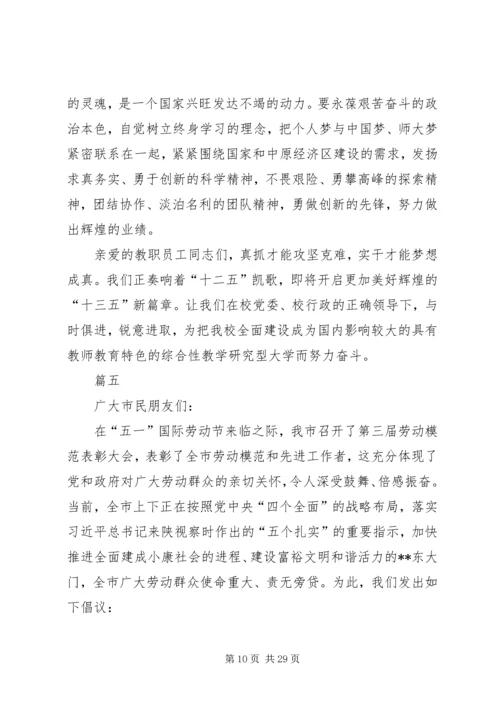 的灵魂，是一个国家兴旺发达不竭的动力。要永葆艰苦奋斗的政治本色，自觉树立终身学习的理念，把个人梦与中国梦、师大梦紧密联系在一起，紧紧围绕国家和中原经济区建设的需求，发扬求真务实、勇于创新的科学精神，不畏艰险、勇攀高峰的探索精神，团结协作、淡泊名利的团队精神，勇做创新的先锋，努力做出辉煌的业绩。

亲爱的教职员工同志们，真抓才能攻坚克难，实干才能梦想成真。我们正奏响着“十二五”凯歌，即将开启更加美好辉煌的“十三五”新篇章。让我们在校党委、校行政的正确领导下，与时俱进，锐意进取，为把我校全面建设成为国内影响较大的具有教师教育特色的综合性教学研究型大学而努力奋斗。

篇五

广大市民朋友们：

在“五一”国际劳动节来临之际，我市召开了第三届劳动模范表彰大会，表彰了全市劳动模范和先进工作者，这充分体现了党和政府对广大劳动群众的亲切关怀，令人深受鼓舞、倍感振奋。当前，全市上下正在按照党中央“四个全面”的战略布局，落实习近平总书记来陕视察时作出的“五个扎实”的重要指示，加快推进全面建成小康社会的进程、建设富裕文明和谐活力的**东大门，全市广大劳动群众使命重大、责无旁贷。为此，我们发出如下倡议：

第 10 页 共 29 页